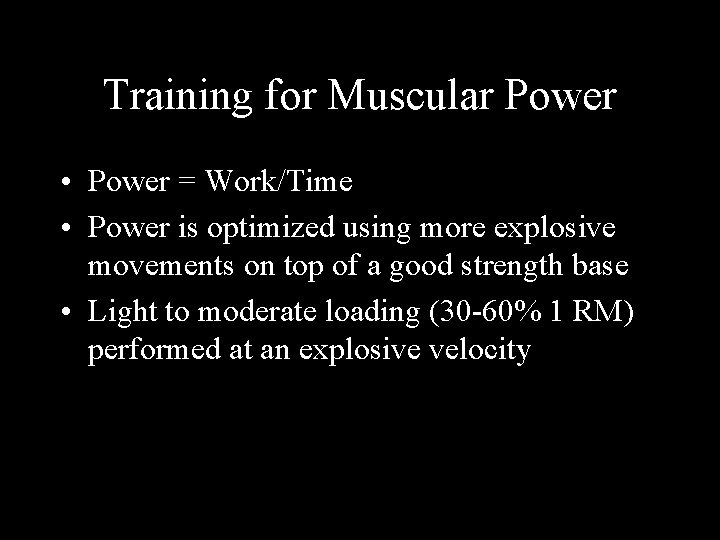 Training for Muscular Power

• Power = Work/Time
• Power is optimized using more explosive movements on top of a good strength base
• Light to moderate loading (30-60% 1 RM) performed at an explosive velocity